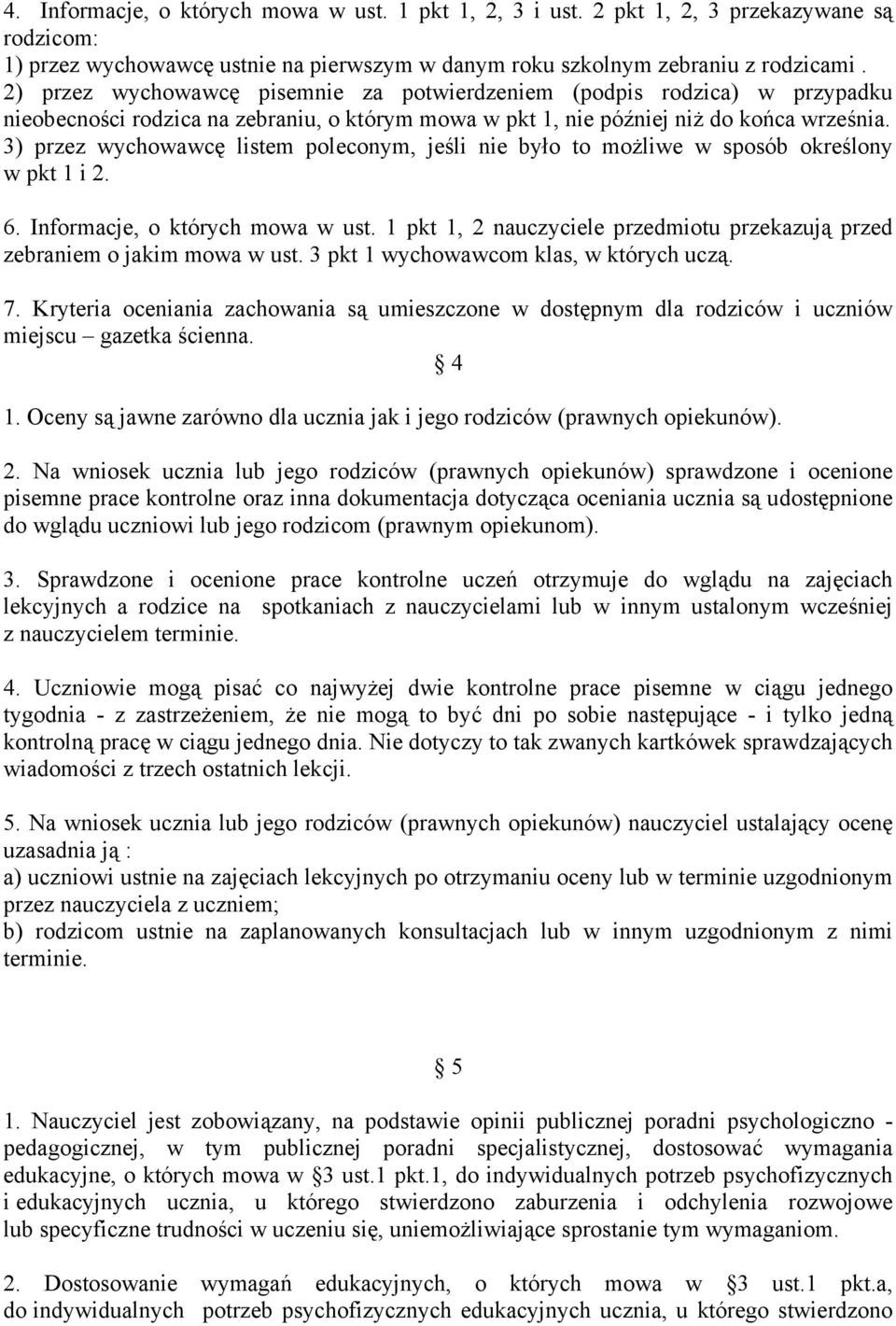 4. Informacje, o których mowa w ust. 1 pkt 1, 2, 3 i ust. 2 pkt 1, 2, 3 przekazywane są rodzicom:
1) przez wychowawcę ustnie na pierwszym w danym roku szkolnym zebraniu z rodzicami .
2) przez wychowawcę pisemnie za potwierdzeniem (podpis rodzica) w przypadku nieobecności rodzica na zebraniu, o którym mowa w pkt 1, nie później niż do końca września.
3) przez wychowawcę listem poleconym, jeśli nie było to możliwe w sposób określony w pkt 1 i 2.

6. Informacje, o których mowa w ust. 1 pkt 1, 2 nauczyciele przedmiotu przekazują przed zebraniem o jakim mowa w ust. 3 pkt 1 wychowawcom klas, w których uczą.

7. Kryteria oceniania zachowania są umieszczone w dostępnym dla rodziców i uczniów miejscu – gazetka ścienna.

§ 4

1. Oceny są jawne zarówno dla ucznia jak i jego rodziców (prawnych opiekunów).

2. Na wniosek ucznia lub jego rodziców (prawnych opiekunów) sprawdzone i ocenione pisemne prace kontrolne oraz inna dokumentacja dotycząca oceniania ucznia są udostępnione do wglądu uczniowi lub jego rodzicom (prawnym opiekunom).

3. Sprawdzone i ocenione prace kontrolne uczeń otrzymuje do wglądu na zajęciach lekcyjnych a rodzice na spotkaniach z nauczycielami lub w innym ustalonym wcześniej z nauczycielem terminie.

4. Uczniowie mogą pisać co najwyżej dwie kontrolne prace pisemne w ciągu jednego tygodnia - z zastrzeżeniem, że nie mogą to być dni po sobie następujące - i tylko jedną kontrolną pracę w ciągu jednego dnia. Nie dotyczy to tak zwanych kartkówek sprawdzających wiadomości z trzech ostatnich lekcji.

5. Na wniosek ucznia lub jego rodziców (prawnych opiekunów) nauczyciel ustalający ocenę uzasadnia ją :
a) uczniowi ustnie na zajęciach lekcyjnych po otrzymaniu oceny lub w terminie uzgodnionym przez nauczyciela z uczniem;
b) rodzicom ustnie na zaplanowanych konsultacjach lub w innym uzgodnionym z nimi terminie.

§ 5

1. Nauczyciel jest zobowiązany, na podstawie opinii publicznej poradni psychologiczno - pedagogicznej, w tym publicznej poradni specjalistycznej, dostosować wymagania edukacyjne, o których mowa w §3 ust.1 pkt.1, do indywidualnych potrzeb psychofizycznych i edukacyjnych ucznia, u którego stwierdzono zaburzenia i odchylenia rozwojowe lub specyficzne trudności w uczeniu się, uniemożliwiające sprostanie tym wymaganiom.

2. Dostosowanie wymagań edukacyjnych, o których mowa w § 3 ust.1 pkt.a, do indywidualnych potrzeb psychofizycznych edukacyjnych ucznia, u którego stwierdzono